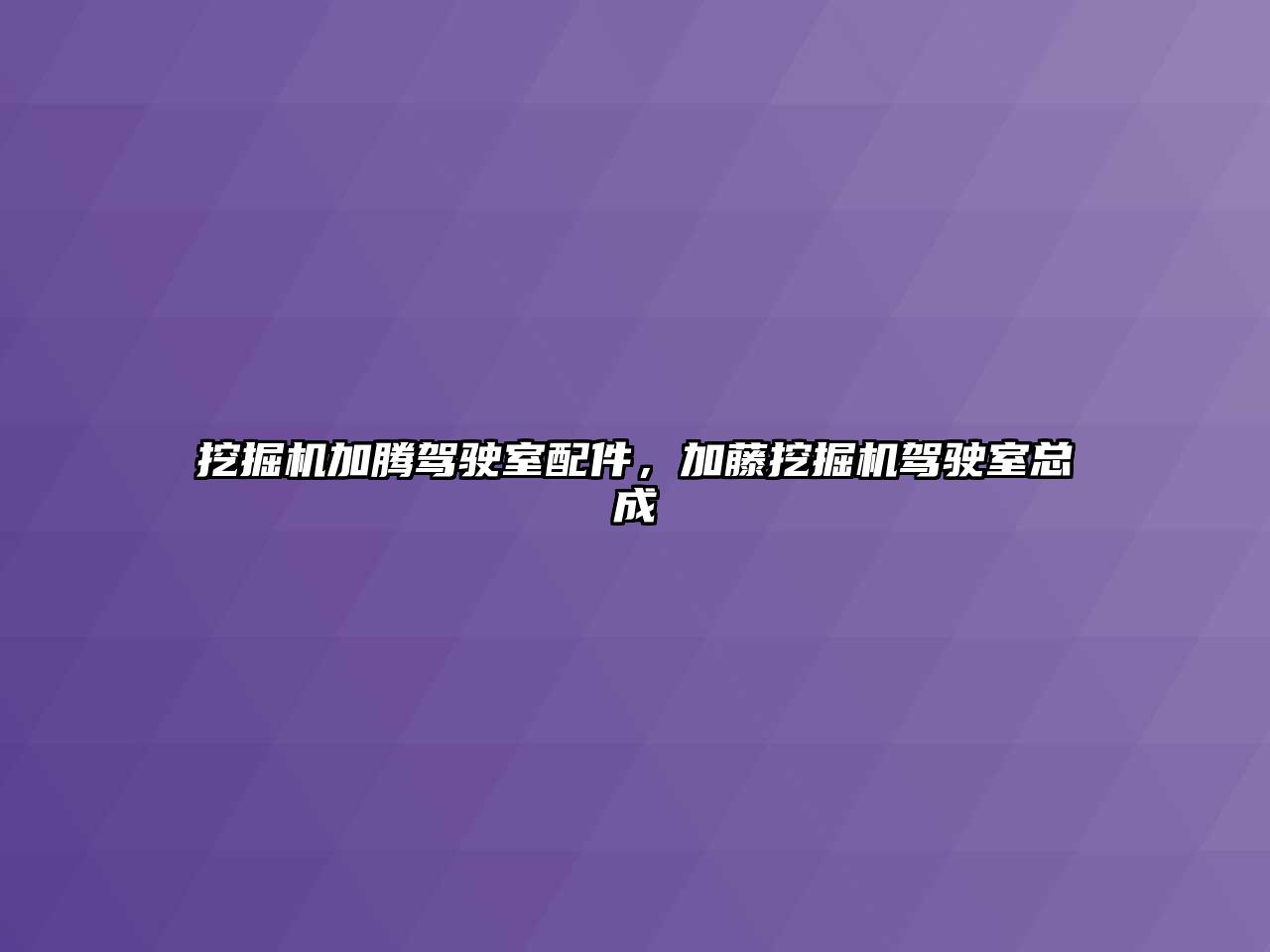 挖掘机加腾驾驶室配件，加藤挖掘机驾驶室总成